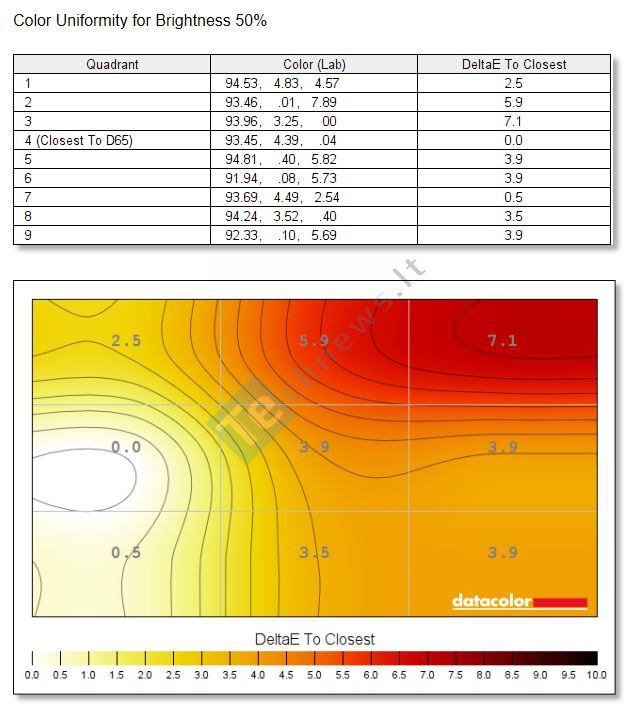 Color Uniformity for Brightness 50%

| Quadrant | Color (Lab) | DeltaE To Closest |
|---|---|---|
| 1 | 94.53, 4.83, 4.57 | 2.5 |
| 2 | 93.46, .01, 7.89 | 5.9 |
| 3 | 93.96, 3.25, .00 | 7.1 |
| 4 (Closest To D65) | 93.45, 4.39, .04 | 0.0 |
| 5 | 94.81, .40, 5.82 | 3.9 |
| 6 | 91.94, .08, 5.73 | 3.9 |
| 7 | 93.69, 4.49, 2.54 | 0.5 |
| 8 | 94.24, 3.52, .40 | 3.5 |
| 9 | 92.33, .10, 5.69 | 3.9 |

Technews.lt

2.5 5.9 7.1
0.0 3.9 3.9
0.5 3.5 3.9

datacolor

DeltaE To Closest

0.0 0.5 1.0 1.5 2.0 2.5 3.0 3.5 4.0 4.5 5.0 5.5 6.0 6.5 7.0 7.5 8.0 8.5 9.0 9.5 10.0